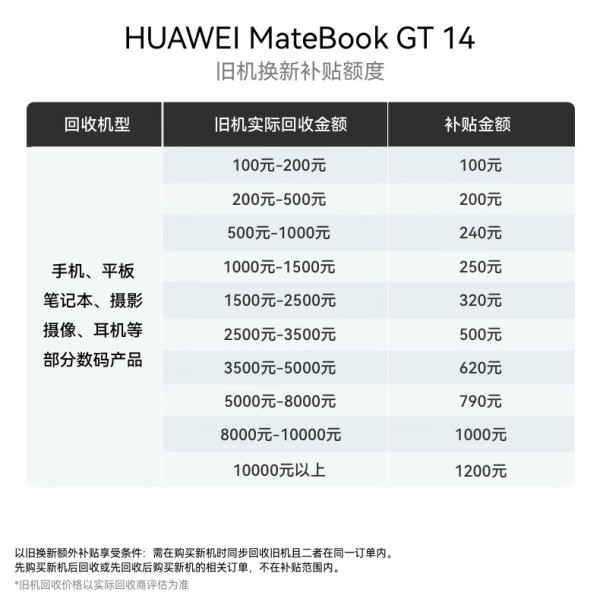 HUAWEI MateBook GT 14

旧机换新补贴额度

| 回收机型 | 旧机实际回收金额 | 补贴金额 |
|---|---|---|
| 手机、平板 笔记本、摄影 摄像、耳机等 部分数码产品 | 100元-200元 | 100元 |
| | 200元-500元 | 200元 |
| | 500元-1000元 | 240元 |
| | 1000元-1500元 | 250元 |
| | 1500元-2500元 | 320元 |
| | 2500元-3500元 | 500元 |
| | 3500元-5000元 | 620元 |
| | 5000元-8000元 | 790元 |
| | 8000元-10000元 | 1000元 |
| | 10000元以上 | 1200元 |

以旧换新额外补贴享受条件：需在购买新机时同步回收旧机且二者在同一订单内。
先购买新机后回收或先回收后购买新机的相关订单，不在补贴范围内。
*旧机回收价格以实际回收商评估为准